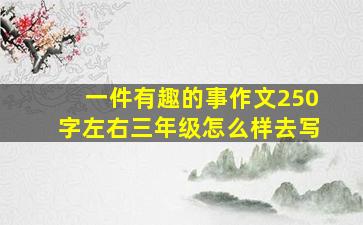 一件有趣的事作文250字左右三年级怎么样去写